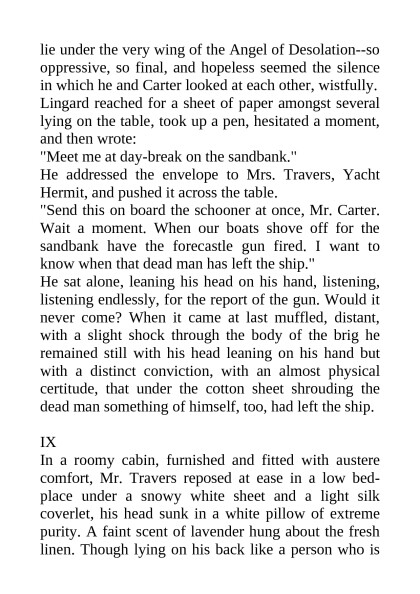 lie under the very wing of the Angel of Desolation--so oppressive, so final, and hopeless seemed the silence in which he and Carter looked at each other, wistfully. Lingard reached for a sheet of paper amongst several lying on the table, took up a pen, hesitated a moment, and then wrote:
"Meet me at day-break on the sandbank."
He addressed the envelope to Mrs. Travers, Yacht Hermit, and pushed it across the table.
"Send this on board the schooner at once, Mr. Carter. Wait a moment. When our boats shove off for the sandbank have the forecastle gun fired. I want to know when that dead man has left the ship."
He sat alone, leaning his head on his hand, listening, listening endlessly, for the report of the gun. Would it never come? When it came at last muffled, distant, with a slight shock through the body of the brig he remained still with his head leaning on his hand but with a distinct conviction, with an almost physical certitude, that under the cotton sheet shrouding the dead man something of himself, too, had left the ship.

IX
In a roomy cabin, furnished and fitted with austere comfort, Mr. Travers reposed at ease in a low bed-place under a snowy white sheet and a light silk coverlet, his head sunk in a white pillow of extreme purity. A faint scent of lavender hung about the fresh linen. Though lying on his back like a person who is